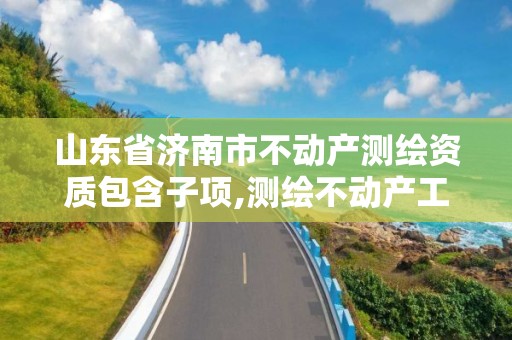 山东省济南市不动产测绘资质包含子项,测绘不动产工